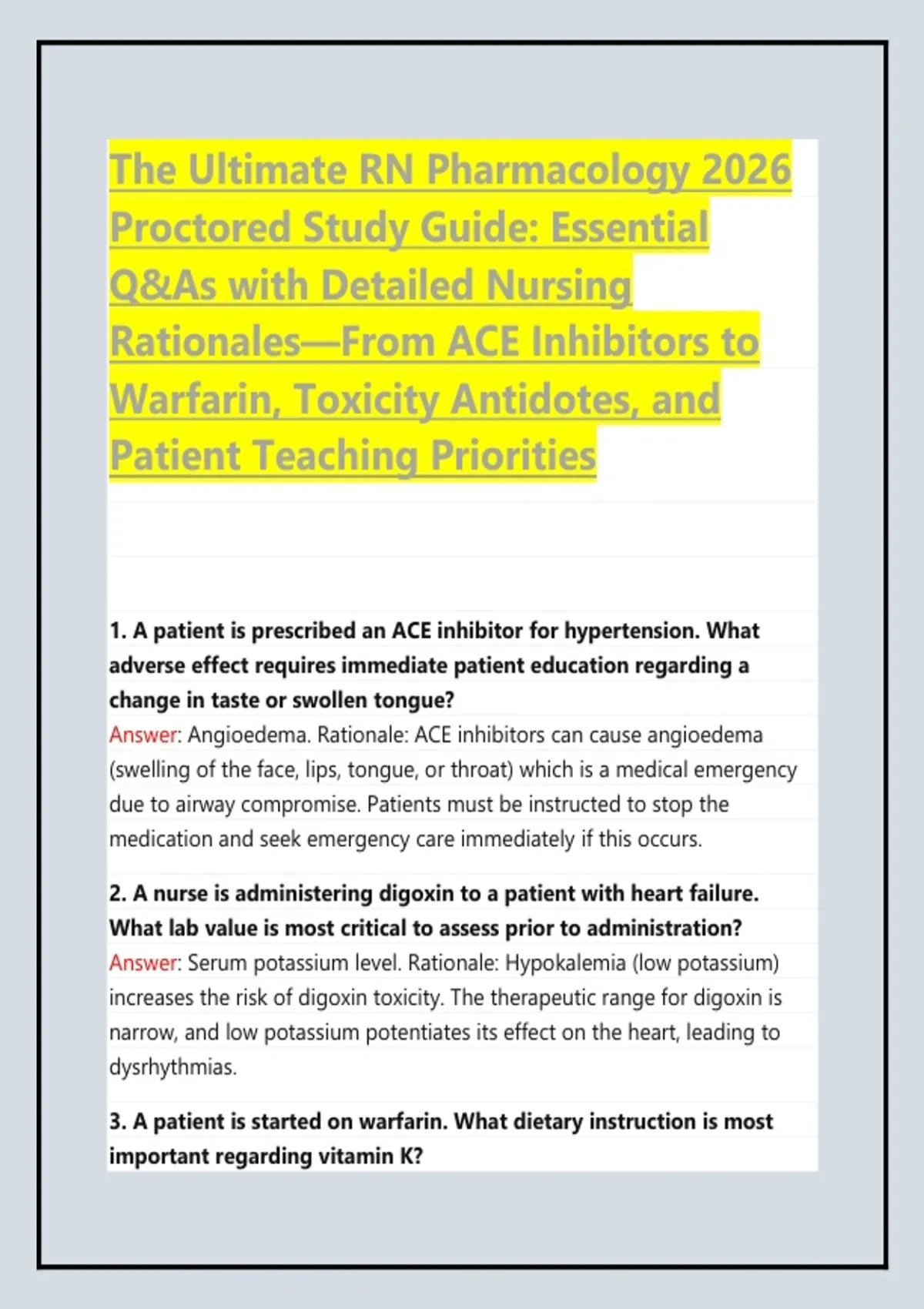 The Ultimate RN Pharmacology 2026 Proctored Study Guide: Essential Q&As with Detailed Nursing Rationales—From ACE Inhibitors to Warfarin, Toxicity Antidotes, and Patient Teaching Priorities

1. A patient is prescribed an ACE inhibitor for hypertension. What adverse effect requires immediate patient education regarding a change in taste or swollen tongue?
Answer: Angioedema. Rationale: ACE inhibitors can cause angioedema (swelling of the face, lips, tongue, or throat) which is a medical emergency due to airway compromise. Patients must be instructed to stop the medication and seek emergency care immediately if this occurs.

2. A nurse is administering digoxin to a patient with heart failure. What lab value is most critical to assess prior to administration?
Answer: Serum potassium level. Rationale: Hypokalemia (low potassium) increases the risk of digoxin toxicity. The therapeutic range for digoxin is narrow, and low potassium potentiates its effect on the heart, leading to dysrhythmias.

3. A patient is started on warfarin. What dietary instruction is most important regarding vitamin K?